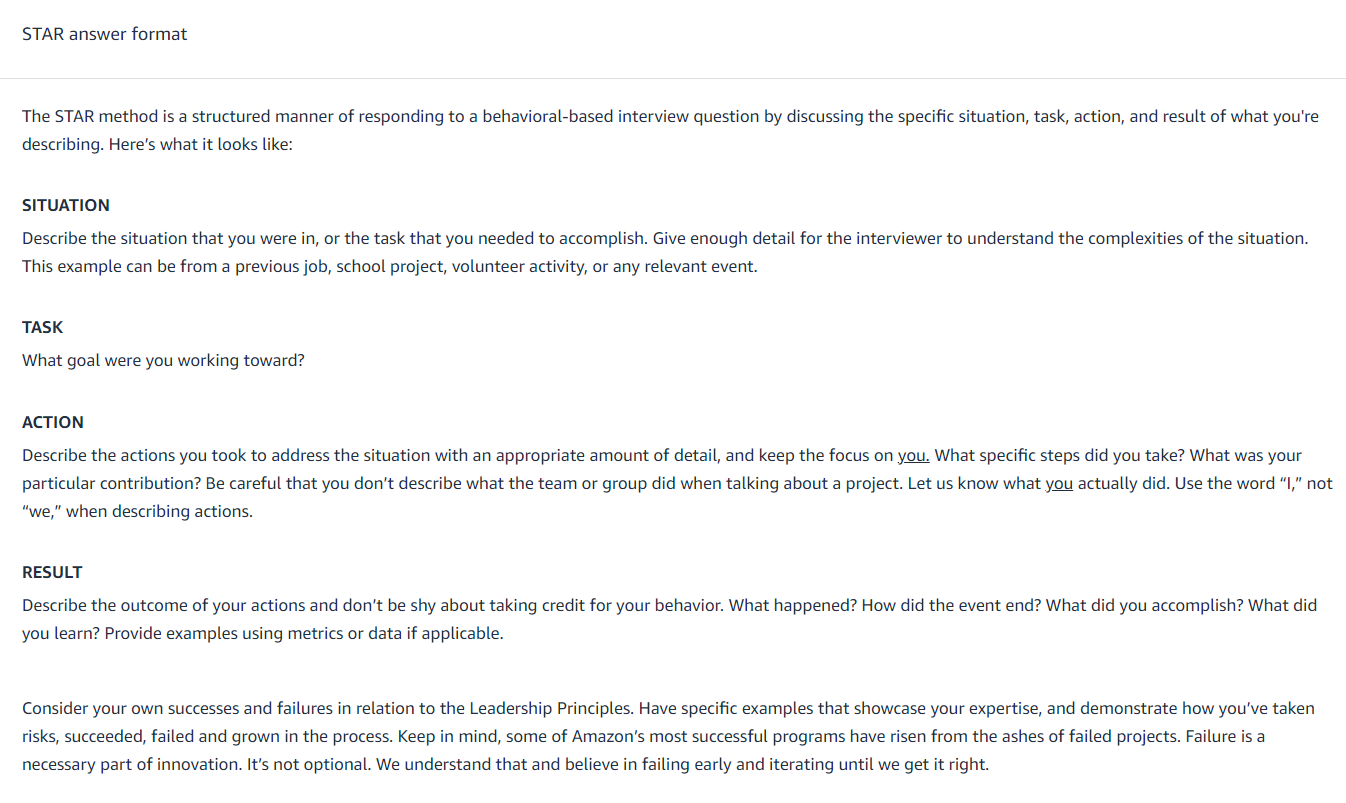 STAR answer format

The STAR method is a structured manner of responding to a behavioral-based interview question by discussing the specific situation, task, action, and result of what you're describing. Here's what it looks like:

SITUATION
Describe the situation that you were in, or the task that you needed to accomplish. Give enough detail for the interviewer to understand the complexities of the situation. This example can be from a previous job, school project, volunteer activity, or any relevant event.

TASK
What goal were you working toward?

ACTION
Describe the actions you took to address the situation with an appropriate amount of detail, and keep the focus on you. What specific steps did you take? What was your particular contribution? Be careful that you don't describe what the team or group did when talking about a project. Let us know what you actually did. Use the word "I," not "we," when describing actions.

RESULT
Describe the outcome of your actions and don't be shy about taking credit for your behavior. What happened? How did the event end? What did you accomplish? What did you learn? Provide examples using metrics or data if applicable.

Consider your own successes and failures in relation to the Leadership Principles. Have specific examples that showcase your expertise, and demonstrate how you've taken risks, succeeded, failed and grown in the process. Keep in mind, some of Amazon's most successful programs have risen from the ashes of failed projects. Failure is a necessary part of innovation. It's not optional. We understand that and believe in failing early and iterating until we get it right.